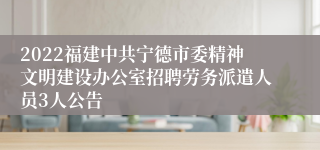 2022福建中共宁德市委精神文明建设办公室招聘劳务派遣人员3人公告